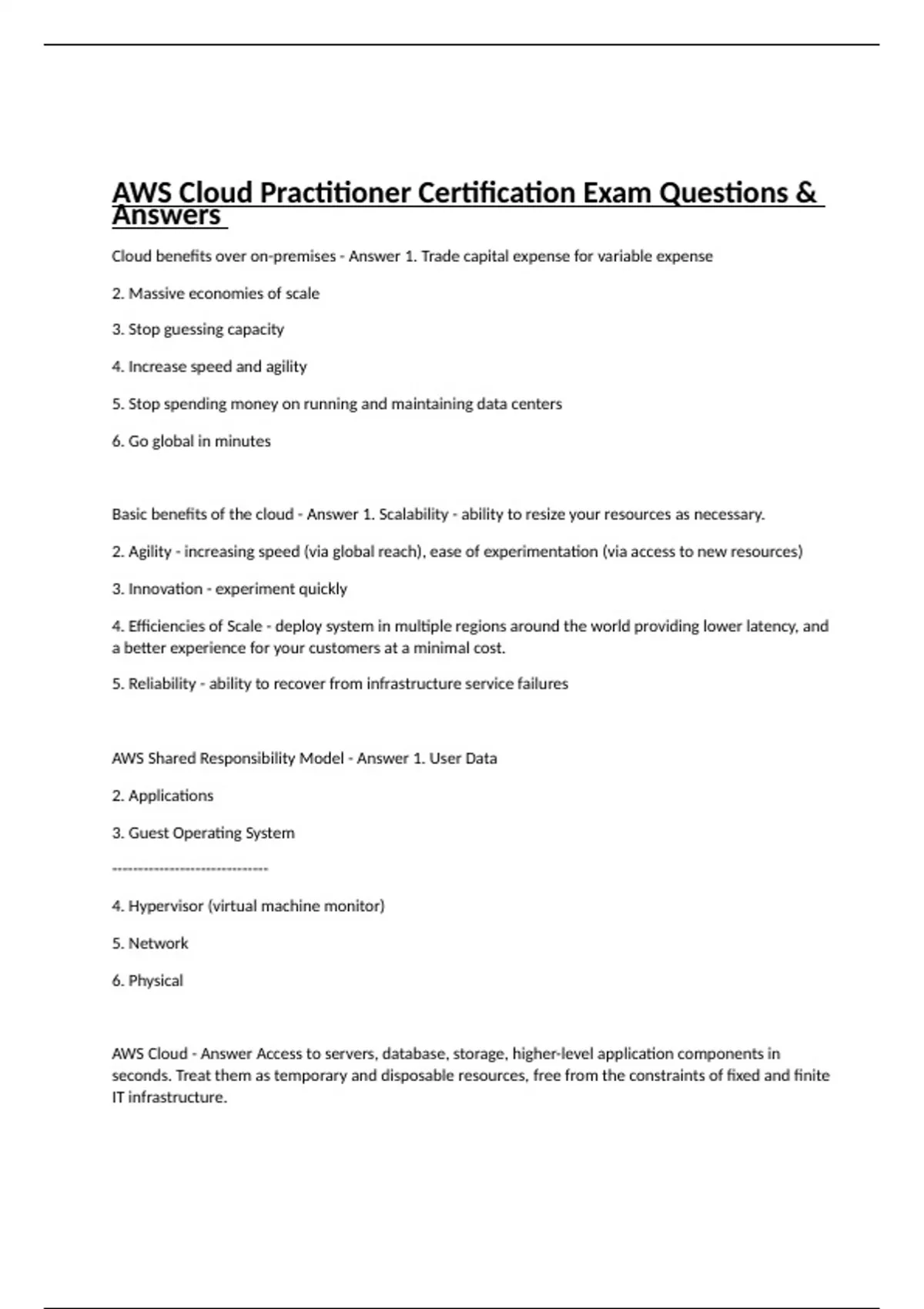 AWS Cloud Practitioner Certification Exam Questions & Answers

Cloud benefits over on-premises - Answer 1. Trade capital expense for variable expense

2. Massive economies of scale

3. Stop guessing capacity

4. Increase speed and agility

5. Stop spending money on running and maintaining data centers

6. Go global in minutes

Basic benefits of the cloud - Answer 1. Scalability - ability to resize your resources as necessary.

2. Agility - increasing speed (via global reach), ease of experimentation (via access to new resources)

3. Innovation - experiment quickly

4. Efficiencies of Scale - deploy system in multiple regions around the world providing lower latency, and a better experience for your customers at a minimal cost.

5. Reliability - ability to recover from infrastructure service failures

AWS Shared Responsibility Model - Answer 1. User Data

2. Applications

3. Guest Operating System

------------------------------

4. Hypervisor (virtual machine monitor)

5. Network

6. Physical

AWS Cloud - Answer Access to servers, database, storage, higher-level application components in seconds. Treat them as temporary and disposable resources, free from the constraints of fixed and finite IT infrastructure.